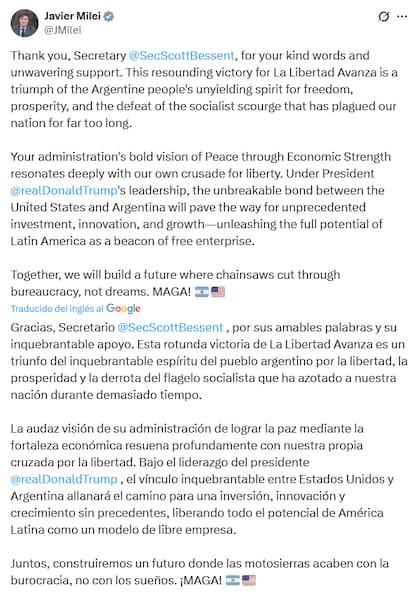 Javier Milei
@JMilei

Thank you, Secretary @SecScottBessent, for your kind words and unwavering support. This resounding victory for La Libertad Avanza is a triumph of the Argentine people's unyielding spirit for freedom, prosperity, and the defeat of the socialist scourge that has plagued our nation for far too long.

Your administration's bold vision of Peace through Economic Strength resonates deeply with our own crusade for liberty. Under President @realDonaldTrump's leadership, the unbreakable bond between the United States and Argentina will pave the way for unprecedented investment, innovation, and growth—unleashing the full potential of Latin America as a beacon of free enterprise.

Together, we will build a future where chainsaws cut through bureaucracy, not dreams. MAGA! 🇦🇷🇺🇸

Traducido del inglés al Google

Gracias, Secretario @SecScottBessent , por sus amables palabras y su inquebrantable apoyo. Esta rotunda victoria de La Libertad Avanza es un triunfo del inquebrantable espíritu del pueblo argentino por la libertad, la prosperidad y la derrota del flagelo socialista que ha azotado a nuestra nación durante demasiado tiempo.

La audaz visión de su administración de lograr la paz mediante la fortaleza económica resuena profundamente con nuestra propia cruzada por la libertad. Bajo el liderazgo del presidente @realDonaldTrump , el vínculo inquebrantable entre Estados Unidos y Argentina allanará el camino para una inversión, innovación y crecimiento sin precedentes, liberando todo el potencial de América Latina como un modelo de libre empresa.

Juntos, construiremos un futuro donde las motosierras acaben con la burocracia, no con los sueños. ¡MAGA! 🇦🇷🇺🇸